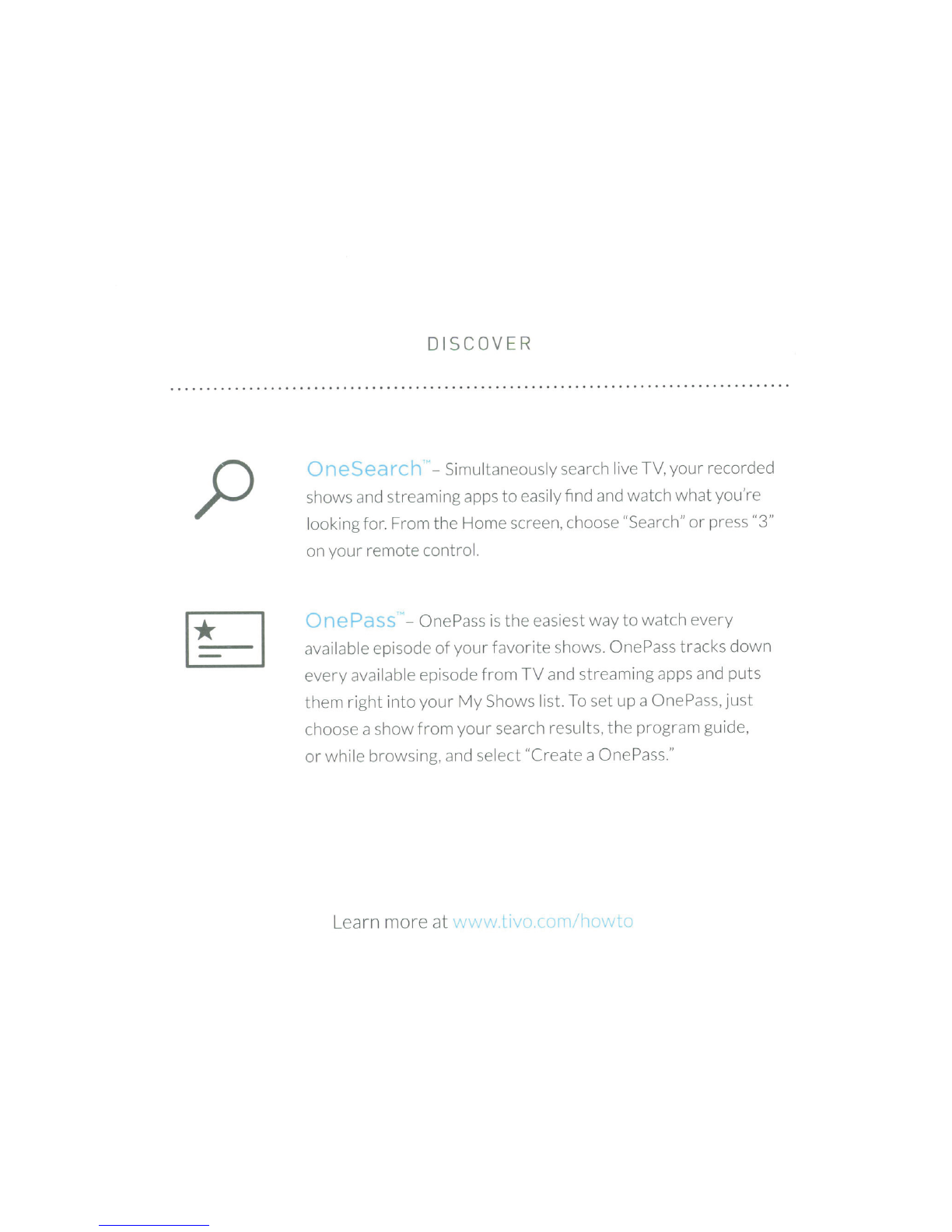 DISCOVER

OneSearch™ – Simultaneously search live TV, your recorded shows and streaming apps to easily find and watch what you're looking for. From the Home screen, choose "Search" or press "3" on your remote control.

OnePass™ – OnePass is the easiest way to watch every available episode of your favorite shows. OnePass tracks down every available episode from TV and streaming apps and puts them right into your My Shows list. To set up a OnePass, just choose a show from your search results, the program guide, or while browsing, and select "Create a OnePass."

Learn more at www.tivo.com/howto